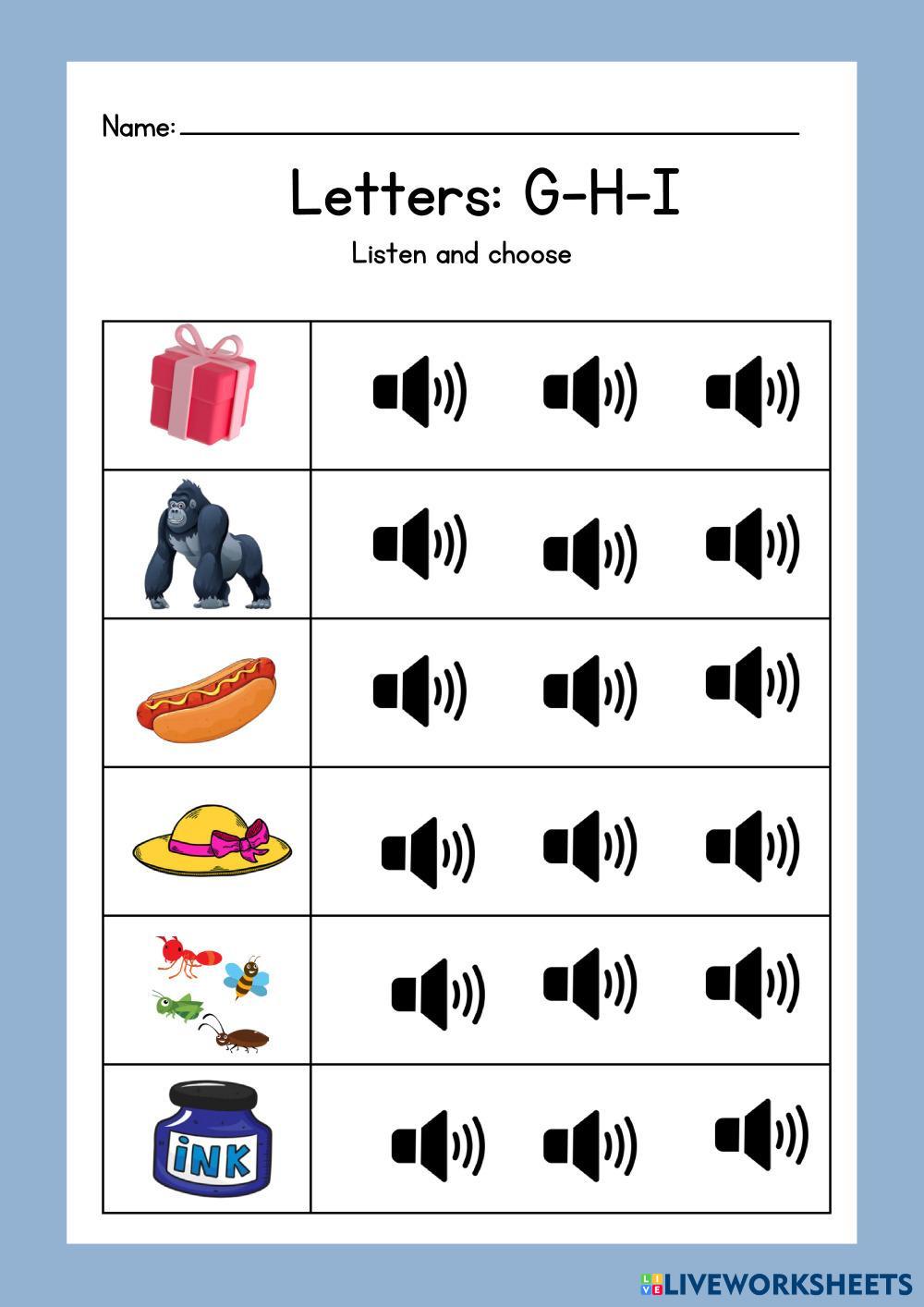 Name: ____

Letters: G-H-I

Listen and choose

iNK

LIVEWORKSHEETS